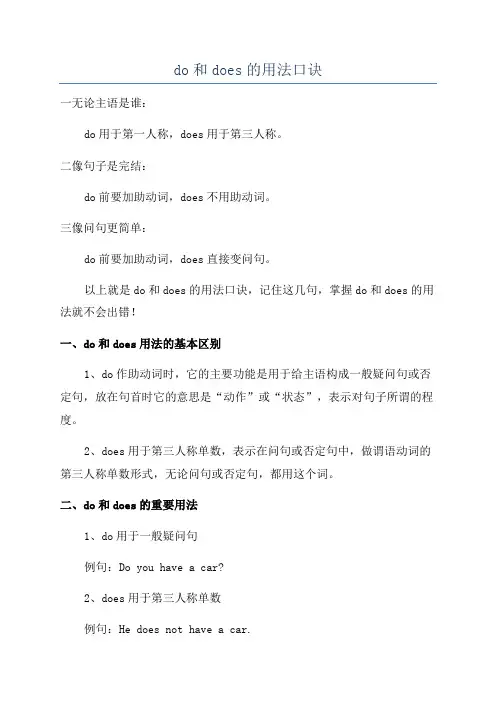 do 和 does 的用法口诀

一无论主语是谁：

do 用于第一人称，does 用于第三人称。

二像句子是完结：

do 前要加助动词，does 不用助动词。

三像问句更简单：

do 前要加助动词，does 直接变问句。

以上就是 do 和 does 的用法口诀，记住这几句，掌握 do 和 does 的用法就不会出错！

一、do 和 does 用法的基本区别

1、do 作助动词时，它的主要功能是用于给主语构成一般疑问句或否定句，放在句首时它的意思是“动作”或“状态”，表示对句子所谓的程度。

2、does 用于第三人称单数，表示在问句或否定句中，做谓语动词的第三人称单数形式，无论问句或否定句，都用这个词。

二、do 和 does 的重要用法

1、do 用于一般疑问句

例句：Do you have a car?

2、does 用于第三人称单数

例句：He does not have a car.